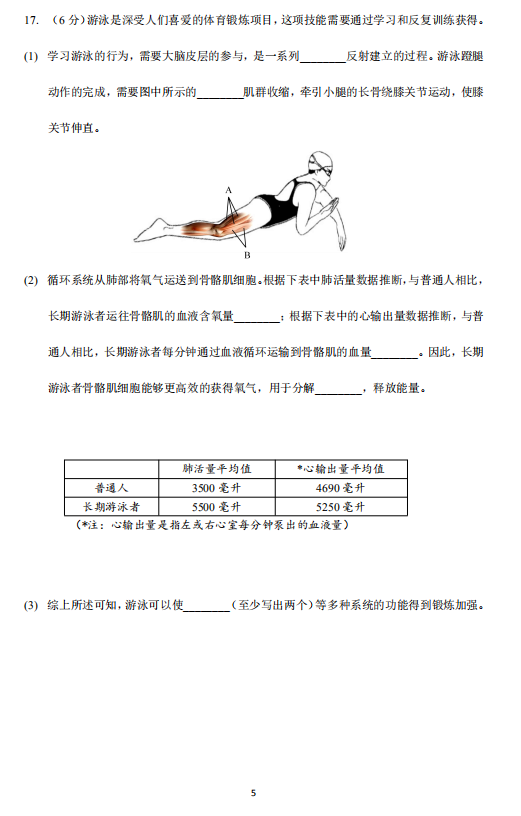 17. （6 分）游泳是深受人们喜爱的体育锻炼项目，这项技能需要通过学习和反复训练获得。

(1) 学习游泳的行为，需要大脑皮层的参与，是一系列________反射建立的过程。游泳蹬腿动作的完成，需要图中所示的________肌群收缩，牵引小腿的长骨绕膝关节运动，使膝关节伸直。

A

B

(2) 循环系统从肺部将氧气运送到骨骼肌细胞。根据下表中肺活量数据推断，与普通人相比，长期游泳者运往骨骼肌的血液含氧量________；根据下表中的心输出量数据推断，与普通人相比，长期游泳者每分钟通过血液循环运输到骨骼肌的血量________。因此，长期游泳者骨骼肌细胞能够更高效的获得氧气，用于分解________，释放能量。

| | 肺活量平均值 | *心输出量平均值 |
|---|---|---|
| 普通人 | 3500 毫升 | 4690 毫升 |
| 长期游泳者 | 5500 毫升 | 5250 毫升 |

（*注：心输出量是指左或右心室每分钟泵出的血液量）

(3) 综上所述可知，游泳可以使________（至少写出两个）等多种系统的功能得到锻炼加强。

5